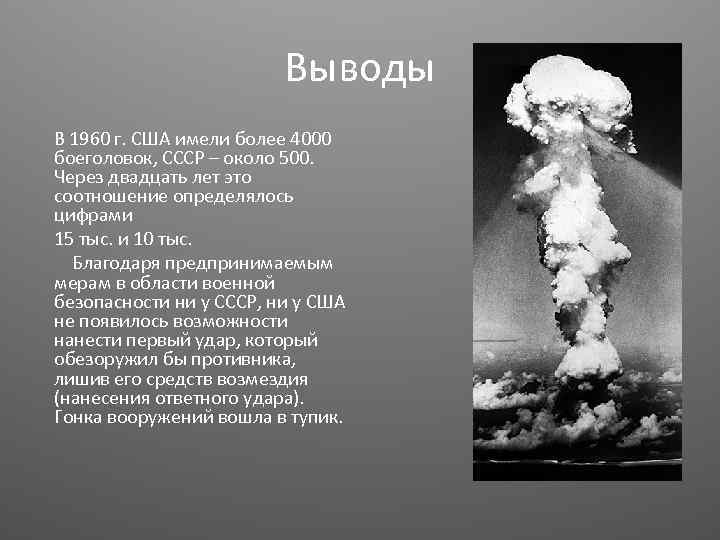 Выводы

В 1960 г. США имели более 4000 боеголовок, СССР – около 500. Через двадцать лет это соотношение определялось цифрами

15 тыс. и 10 тыс.

Благодаря предпринимаемым мерам в области военной безопасности ни у СССР, ни у США не появилось возможности нанести первый удар, который обезоружил бы противника, лишив его средств возмездия (нанесения ответного удара). Гонка вооружений вошла в тупик.